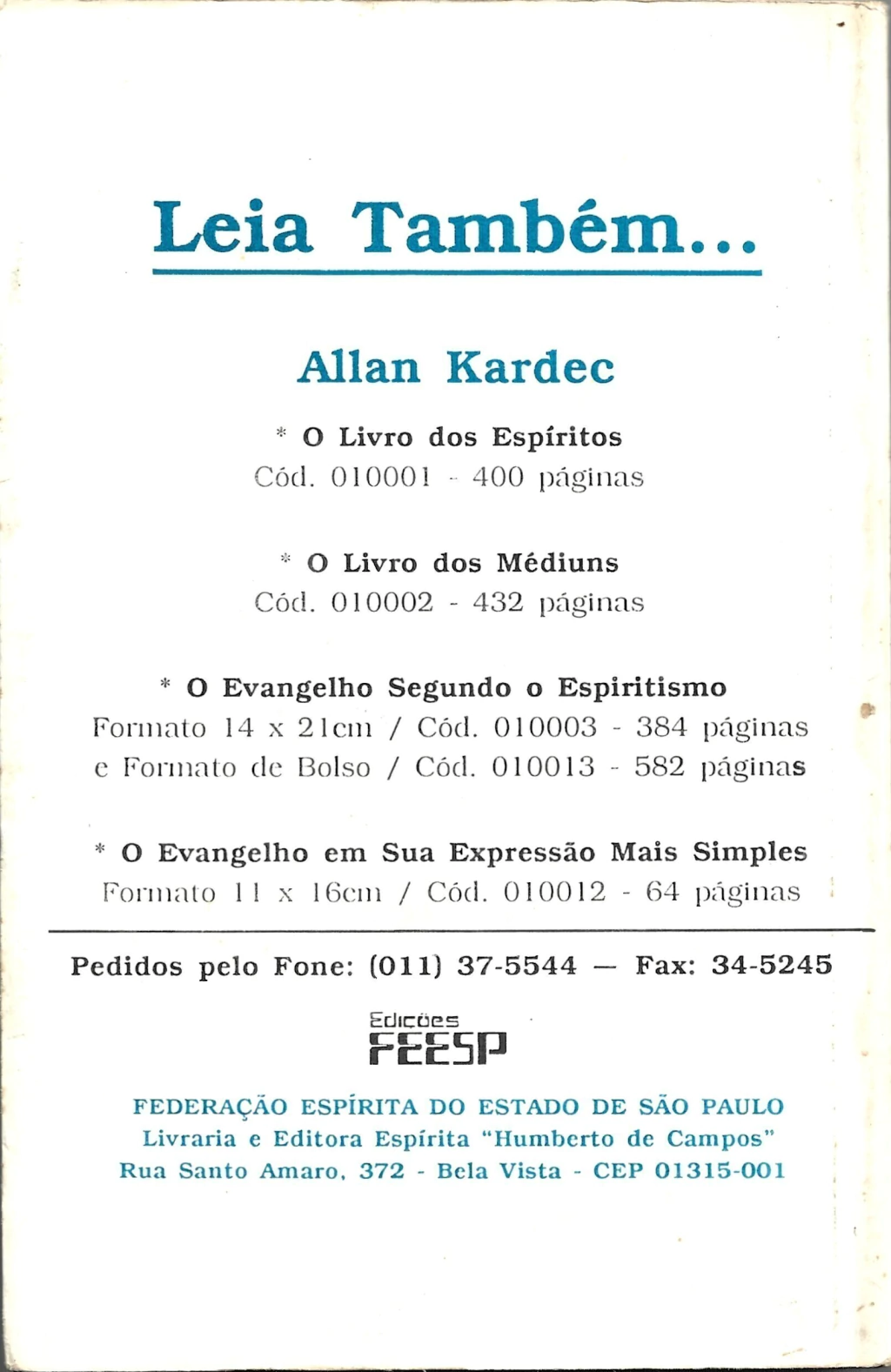 Leia Também...

Allan Kardec

* O Livro dos Espíritos
Cód. 010001 - 400 páginas

* O Livro dos Médiuns
Cód. 010002 - 432 páginas

* O Evangelho Segundo o Espiritismo
Formato 14 x 21cm / Cód. 010003 - 384 páginas
e Formato de Bolso / Cód. 010013 - 582 páginas

* O Evangelho em Sua Expressão Mais Simples
Formato 11 x 16cm / Cód. 010012 - 64 páginas

Pedidos pelo Fone: (011) 37-5544 — Fax: 34-5245

Edições
FEESP

FEDERAÇÃO ESPÍRITA DO ESTADO DE SÃO PAULO
Livraria e Editora Espírita "Humberto de Campos"
Rua Santo Amaro, 372 - Bela Vista - CEP 01315-001